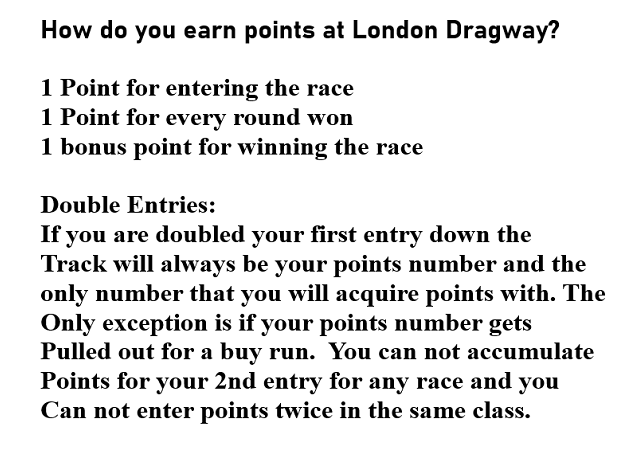 How do you earn points at London Dragway?

1 Point for entering the race
1 Point for every round won
1 bonus point for winning the race

Double Entries:
If you are doubled your first entry down the Track will always be your points number and the only number that you will acquire points with. The Only exception is if your points number gets Pulled out for a buy run. You can not accumulate Points for your 2nd entry for any race and you Can not enter points twice in the same class.